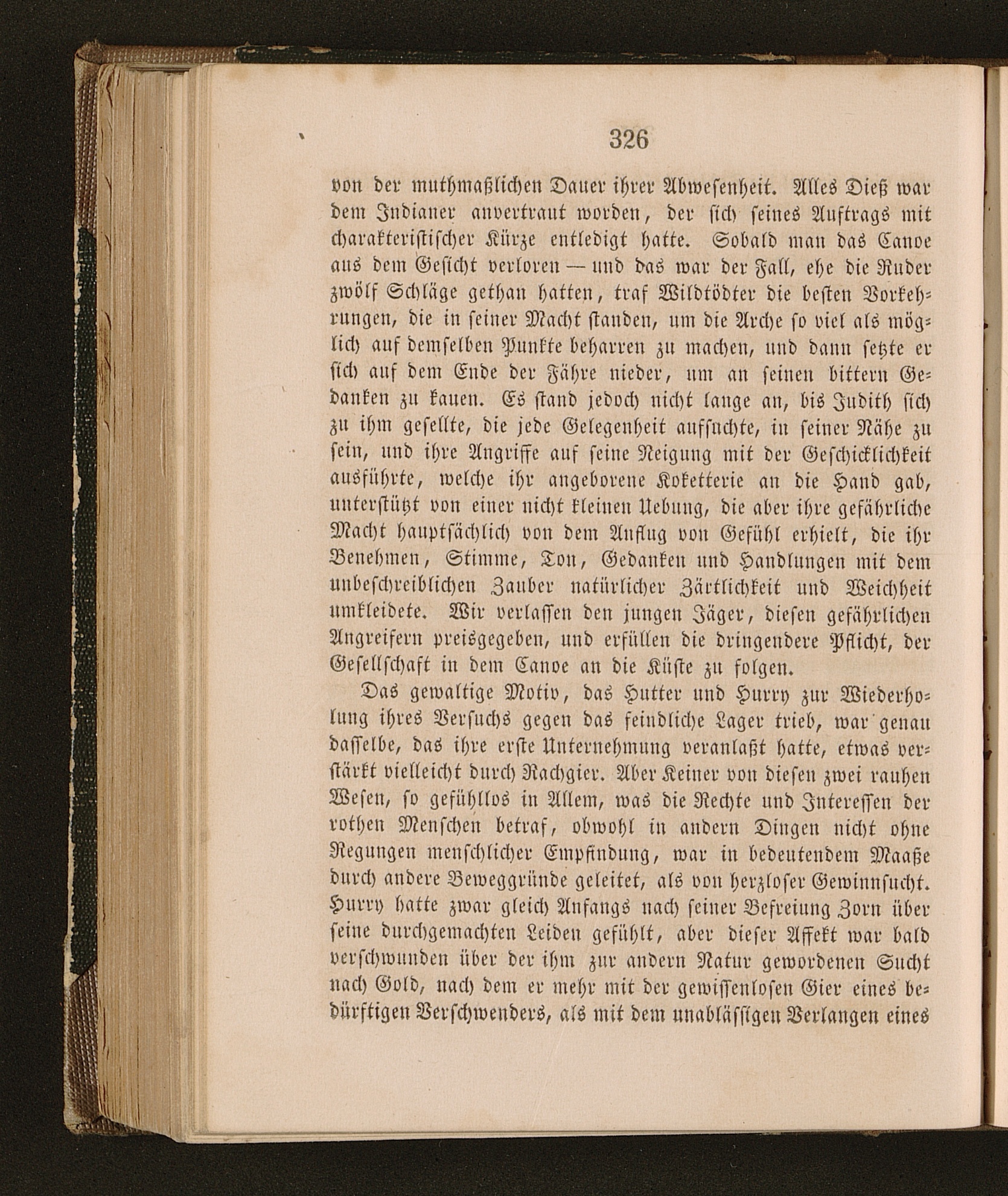 326

von der muthmaßlichen Dauer ihrer Abwesenheit. Alles Dieß war dem Indianer anvertraut worden, der sich seines Auftrags mit charakteristischer Kürze entledigt hatte. Sobald man das Canoe aus dem Gesicht verloren — und das war der Fall, ehe die Ruder zwölf Schläge gethan hatten, traf Wildtödter die besten Vorkehrungen, die in seiner Macht standen, um die Arche so viel als möglich auf demselben Punkte beharren zu machen, und dann setzte er sich auf dem Ende der Fähre nieder, um an seinen bittern Gedanken zu kauen. Es stand jedoch nicht lange an, bis Judith sich zu ihm gesellte, die jede Gelegenheit aufsuchte, in seiner Nähe zu sein, und ihre Angriffe auf seine Neigung mit der Geschicklichkeit ausführte, welche ihr angeborene Koketterie an die Hand gab, unterstützt von einer nicht kleinen Uebung, die aber ihre gefährliche Macht hauptsächlich von dem Anflug von Gefühl erhielt, die ihr Benehmen, Stimme, Ton, Gedanken und Handlungen mit dem unbeschreiblichen Zauber natürlicher Zärtlichkeit und Weichheit umkleidete. Wir verlassen den jungen Jäger, diesen gefährlichen Angreifern preisgegeben, und erfüllen die dringendere Pflicht, der Gesellschaft in dem Canoe an die Küste zu folgen.

Das gewaltige Motiv, das Hutter und Hurry zur Wiederholung ihres Versuchs gegen das feindliche Lager trieb, war genau dasselbe, das ihre erste Unternehmung veranlaßt hatte, etwas verstärkt vielleicht durch Rachgier. Aber Keiner von diesen zwei rauhen Wesen, so gefühllos in Allem, was die Rechte und Interessen der rothen Menschen betraf, obwohl in andern Dingen nicht ohne Regungen menschlicher Empfindung, war in bedeutendem Maaße durch andere Beweggründe geleitet, als von herzloser Gewinnsucht. Hurry hatte zwar gleich Anfangs nach seiner Befreiung Zorn über seine durchgemachten Leiden gefühlt, aber dieser Affekt war bald verschwunden über der ihm zur andern Natur gewordenen Sucht nach Gold, nach dem er mehr mit der gewissenlosen Gier eines bedürftigen Verschwenders, als mit dem unablässigen Verlangen eines